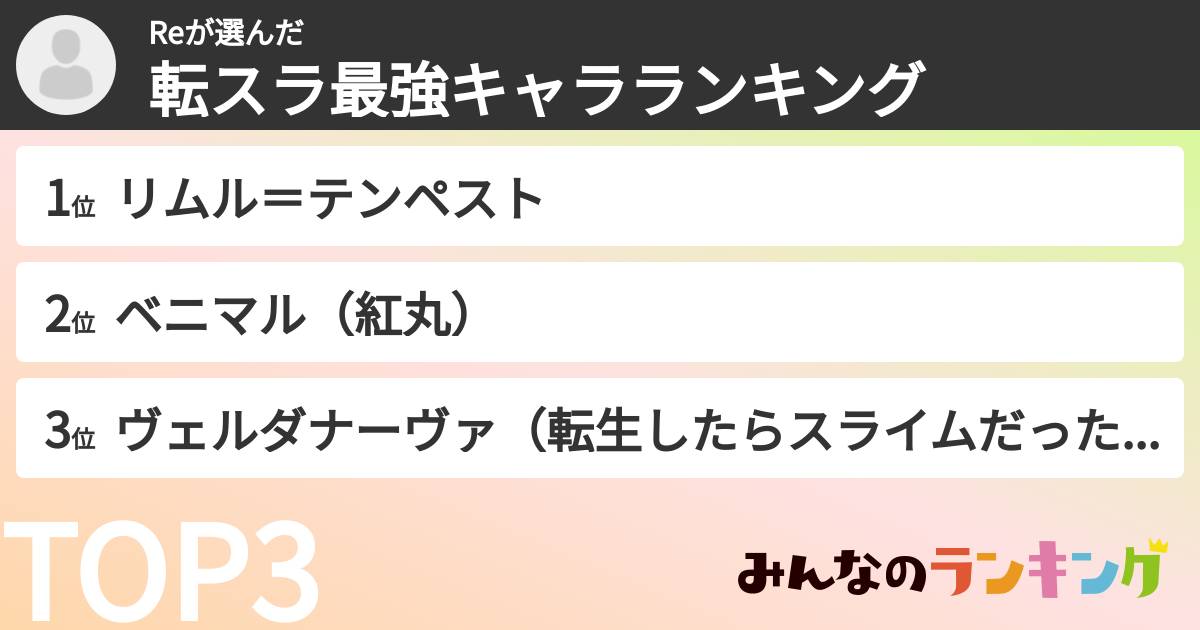 Reが選んだ
転スラ最強キャラランキング

1位 リムル＝テンペスト

2位 ベニマル（紅丸）

3位 ヴェルダナーヴァ（転生したらスライムだった...

TOP3

みんなのランキング